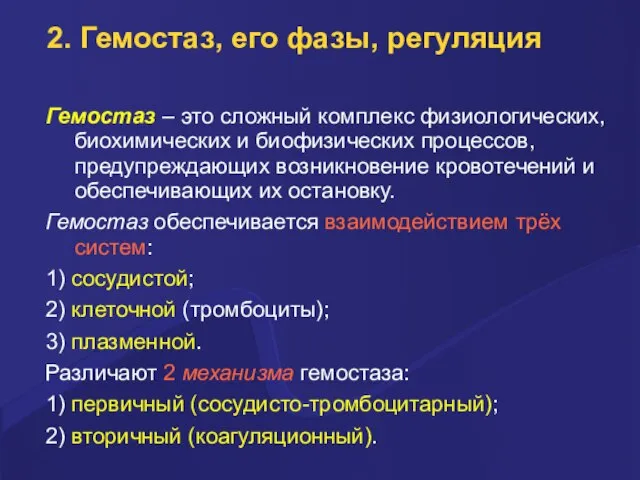 2. Гемостаз, его фазы, регуляция

Гемостаз – это сложный комплекс физиологических, биохимических и биофизических процессов, предупреждающих возникновение кровотечений и обеспечивающих их остановку.

Гемостаз обеспечивается взаимодействием трёх систем:

1) сосудистой;

2) клеточной (тромбоциты);

3) плазменной.

Различают 2 механизма гемостаза:

1) первичный (сосудисто-тромбоцитарный);

2) вторичный (коагуляционный).